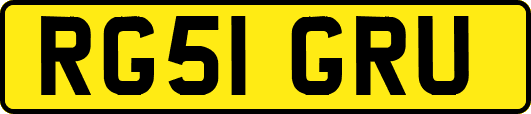 RG51 GRU